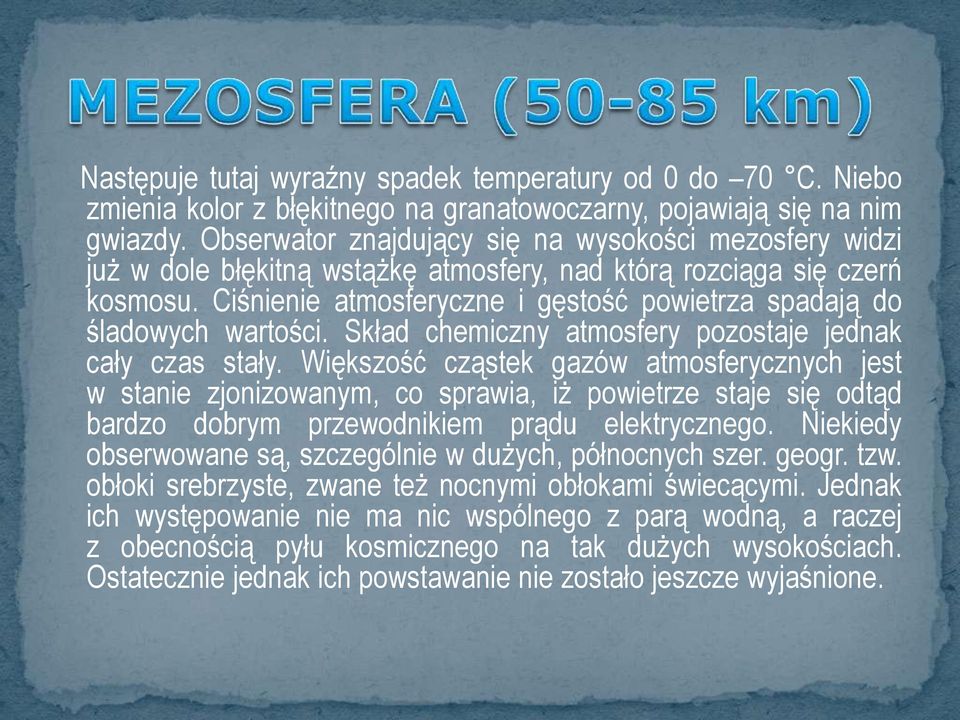 MEZOSFERA (50-85 km)

Następuje tutaj wyraźny spadek temperatury od 0 do –70 °C. Niebo zmienia kolor z błękitnego na granatowoczarny, pojawiają się na nim gwiazdy. Obserwator znajdujący się na wysokości mezosfery widzi już w dole błękitną wstążkę atmosfery, nad którą rozciąga się czerń kosmosu. Ciśnienie atmosferyczne i gęstość powietrza spadają do śladowych wartości. Skład chemiczny atmosfery pozostaje jednak cały czas stały. Większość cząstek gazów atmosferycznych jest w stanie zjonizowanym, co sprawia, iż powietrze staje się odtąd bardzo dobrym przewodnikiem prądu elektrycznego. Niekiedy obserwowane są, szczególnie w dużych, północnych szer. geogr. tzw. obłoki srebrzyste, zwane też nocnymi obłokami świecącymi. Jednak ich występowanie nie ma nic wspólnego z parą wodną, a raczej z obecnością pyłu kosmicznego na tak dużych wysokościach. Ostatecznie jednak ich powstawanie nie zostało jeszcze wyjaśnione.